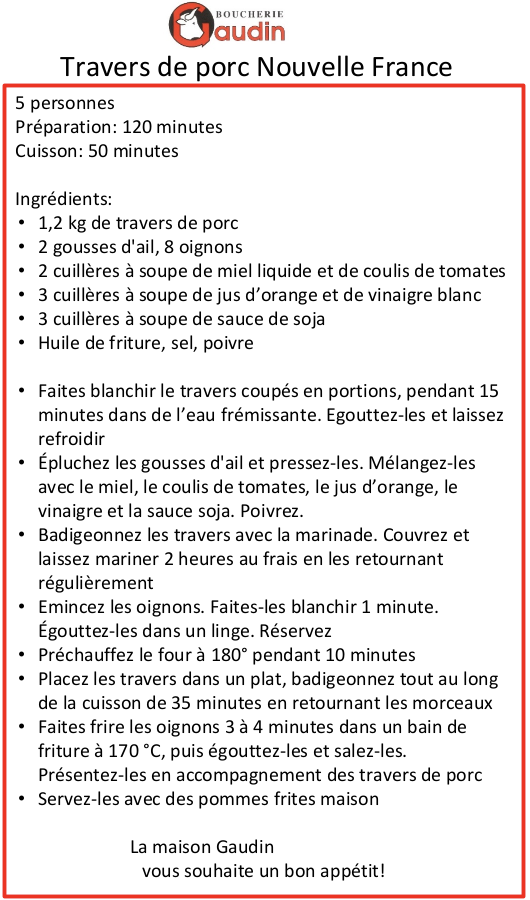 BOUCHERIE
Gaudin

Travers de porc Nouvelle France

5 personnes
Préparation: 120 minutes
Cuisson: 50 minutes

Ingrédients:
• 1,2 kg de travers de porc
• 2 gousses d'ail, 8 oignons
• 2 cuillères à soupe de miel liquide et de coulis de tomates
• 3 cuillères à soupe de jus d'orange et de vinaigre blanc
• 3 cuillères à soupe de sauce de soja
• Huile de friture, sel, poivre

• Faites blanchir le travers coupés en portions, pendant 15 minutes dans de l'eau frémissante. Egouttez-les et laissez refroidir
• Épluchez les gousses d'ail et pressez-les. Mélangez-les avec le miel, le coulis de tomates, le jus d'orange, le vinaigre et la sauce soja. Poivrez.
• Badigeonnez les travers avec la marinade. Couvrez et laissez mariner 2 heures au frais en les retournant régulièrement
• Emincez les oignons. Faites-les blanchir 1 minute. Égouttez-les dans un linge. Réservez
• Préchauffez le four à 180° pendant 10 minutes
• Placez les travers dans un plat, badigeonnez tout au long de la cuisson de 35 minutes en retournant les morceaux
• Faites frire les oignons 3 à 4 minutes dans un bain de friture à 170 °C, puis égouttez-les et salez-les. Présentez-les en accompagnement des travers de porc
• Servez-les avec des pommes frites maison

La maison Gaudin
vous souhaite un bon appétit!